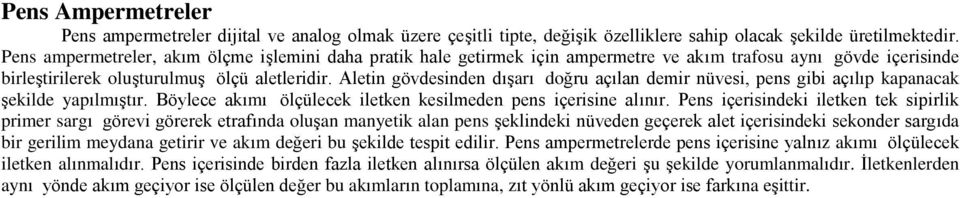 Pens Ampermetreler

Pens ampermetreler dijital ve analog olmak üzere çeşitli tipte, değişik özelliklere sahip olacak şekilde üretilmektedir. Pens ampermetreler, akım ölçme işlemini daha pratik hale getirmek için ampermetre ve akım trafosu aynı gövde içerisinde birleştirilerek oluşturulmuş ölçü aletleridir. Aletin gövdesinden dışarı doğru açılan demir nüvesi, pens gibi açılıp kapanacak şekilde yapılmıştır. Böylece akımı ölçülecek iletken kesilmeden pens içerisine alınır. Pens içerisindeki iletken tek sipirlik primer sargı görevi görerek etrafında oluşan manyetik alan pens şeklindeki nüveden geçerek alet içerisindeki sekonder sargıda bir gerilim meydana getirir ve akım değeri bu şekilde tespit edilir. Pens ampermetrelerde pens içerisine yalnız akımı ölçülecek iletken alınmalıdır. Pens içerisinde birden fazla iletken alınırsa ölçülen akım değeri şu şekilde yorumlanmalıdır. İletkenlerden aynı yönde akım geçiyor ise ölçülen değer bu akımların toplamına, zıt yönlü akım geçiyor ise farkına eşittir.